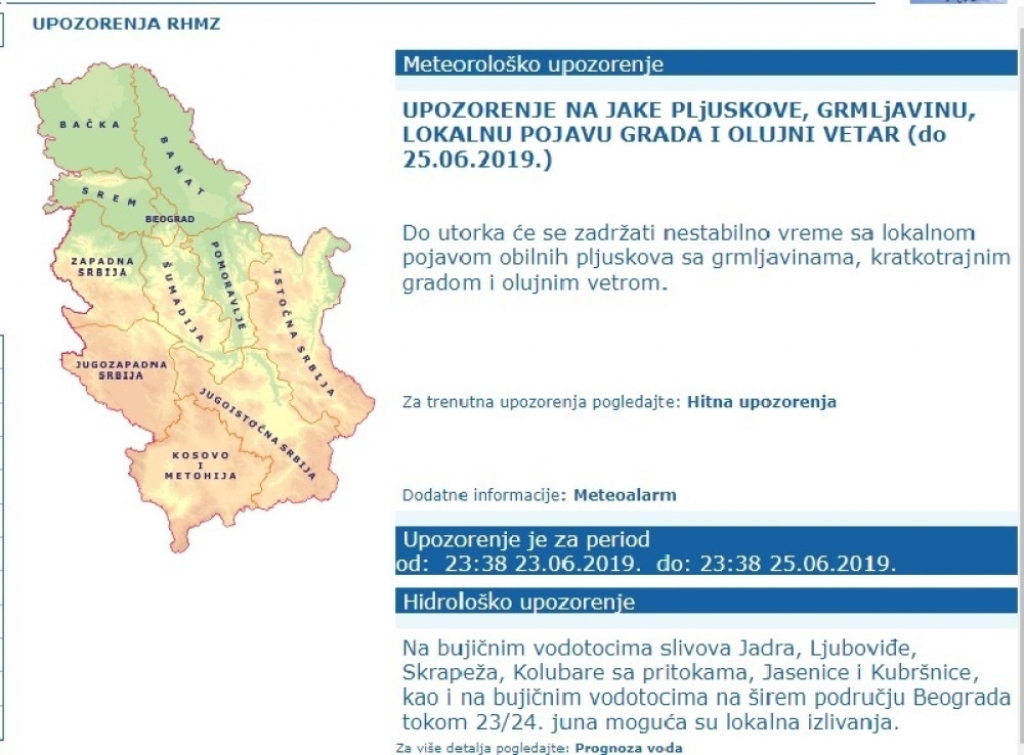 UPOZORENJA RHMZ

BAČKA
BANAT
SREM
BEOGRAD
ZAPADNA SRBIJA
ŠUMADIJA
POMORAVLJE
ISTOČNA SRBIJA
JUGOZAPADNA SRBIJA
JUGOISTOČNA SRBIJA
KOSOVO I METOHIJA

Meteorološko upozorenje

UPOZORENJE NA JAKE PLjUSKOVE, GRMLjAVINU, LOKALNU POJAVU GRADA I OLUJNI VETAR (do 25.06.2019.)

Do utorka će se zadržati nestabilno vreme sa lokalnom pojavom obilnih pljuskova sa grmljavinama, kratkotrajnim gradom i olujnim vetrom.

Za trenutna upozorenja pogledajte: Hitna upozorenja

Dodatne informacije: Meteoalarm

Upozorenje je za period
od: 23:38 23.06.2019. do: 23:38 25.06.2019.

Hidrološko upozorenje

Na bujičnim vodotocima slivova Jadra, Ljuboviđe, Skrapeža, Kolubare sa pritokama, Jasenice i Kubršnice, kao i na bujičnim vodotocima na širem području Beograda tokom 23/24. juna moguća su lokalna izlivanja.

Za više detalja pogledajte: Prognoza voda